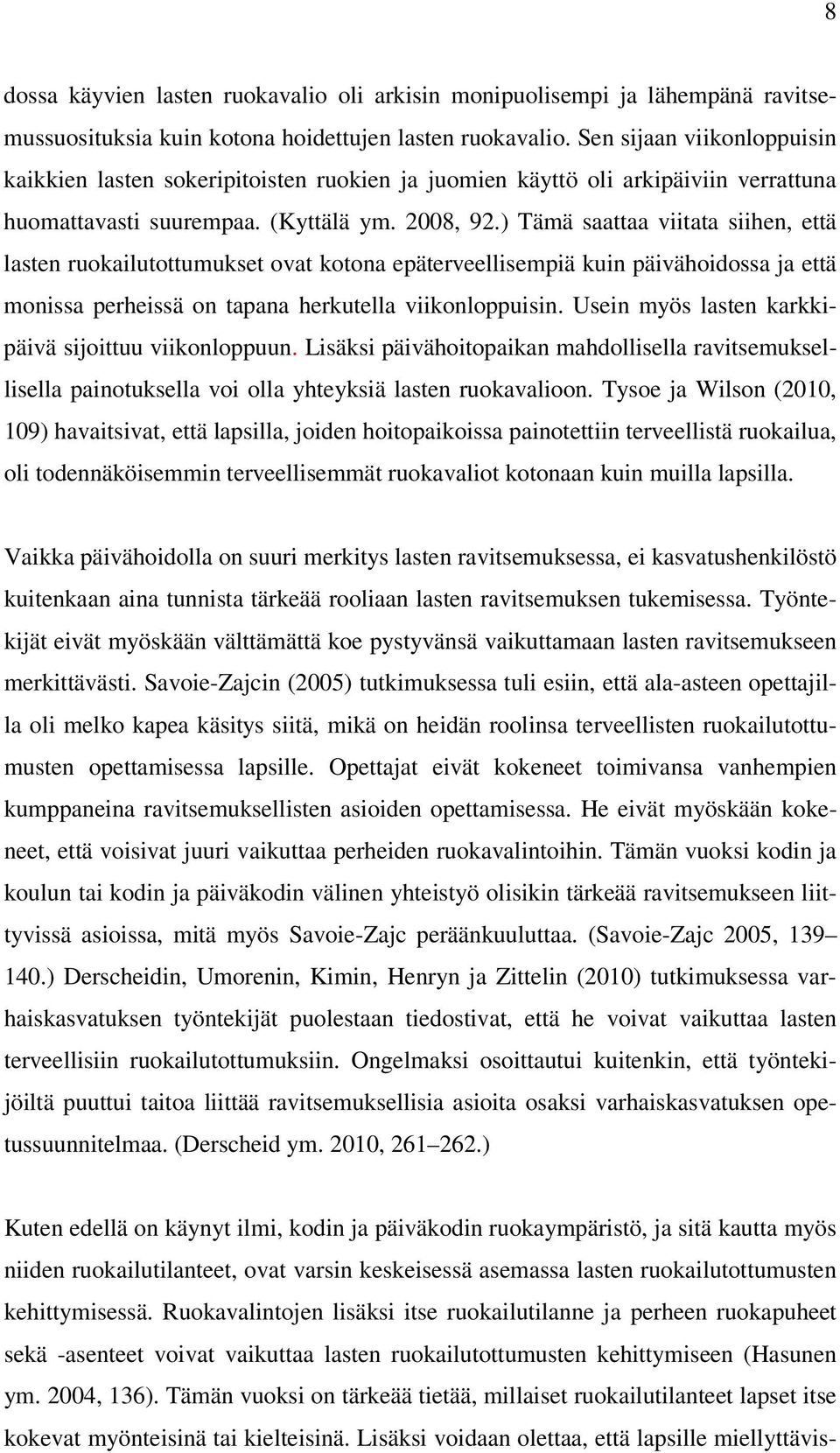 8

dossa käyvien lasten ruokavalio oli arkisin monipuolisempi ja lähempänä ravitsemussuosituksia kuin kotona hoidettujen lasten ruokavalio. Sen sijaan viikonloppuisin kaikkien lasten sokeripitoisten ruokien ja juomien käyttö oli arkipäiviin verrattuna huomattavasti suurempaa. (Kyttälä ym. 2008, 92.) Tämä saattaa viitata siihen, että lasten ruokailutottumukset ovat kotona epäterveellisempiä kuin päivähoidossa ja että monissa perheissä on tapana herkutella viikonloppuisin. Usein myös lasten karkkipäivä sijoittuu viikonloppuun. Lisäksi päivähoitopaikan mahdollisella ravitsemuksellisella painotuksella voi olla yhteyksiä lasten ruokavalioon. Tysoe ja Wilson (2010, 109) havaitsivat, että lapsilla, joiden hoitopaikoissa painotettiin terveellistä ruokailua, oli todennäköisemmin terveellisemmät ruokavaliot kotonaan kuin muilla lapsilla.

Vaikka päivähoidolla on suuri merkitys lasten ravitsemuksessa, ei kasvatushenkilöstö kuitenkaan aina tunnista tärkeää rooliaan lasten ravitsemuksen tukemisessa. Työntekijät eivät myöskään välttämättä koe pystyvänsä vaikuttamaan lasten ravitsemukseen merkittävästi. Savoie-Zajcin (2005) tutkimuksessa tuli esiin, että ala-asteen opettajilla oli melko kapea käsitys siitä, mikä on heidän roolinsa terveellisten ruokailutottumusten opettamisessa lapsille. Opettajat eivät kokeneet toimivansa vanhempien kumppaneina ravitsemuksellisten asioiden opettamisessa. He eivät myöskään kokeneet, että voisivat juuri vaikuttaa perheiden ruokavalintoihin. Tämän vuoksi kodin ja koulun tai kodin ja päiväkodin välinen yhteistyö olisikin tärkeää ravitsemukseen liittyvissä asioissa, mitä myös Savoie-Zajc peräänkuuluttaa. (Savoie-Zajc 2005, 139–140.) Derscheidin, Umorenin, Kimin, Henryn ja Zittelin (2010) tutkimuksessa varhaiskasvatuksen työntekijät puolestaan tiedostivat, että he voivat vaikuttaa lasten terveellisiin ruokailutottumuksiin. Ongelmaksi osoittautui kuitenkin, että työntekijöiltä puuttui taitoa liittää ravitsemuksellisia asioita osaksi varhaiskasvatuksen opetussuunnitelmaa. (Derscheid ym. 2010, 261–262.)

Kuten edellä on käynyt ilmi, kodin ja päiväkodin ruokaympäristö, ja sitä kautta myös niiden ruokailutilanteet, ovat varsin keskeisessä asemassa lasten ruokailutottumusten kehittymisessä. Ruokavalintojen lisäksi itse ruokailutilanne ja perheen ruokapuheet sekä -asenteet voivat vaikuttaa lasten ruokailutottumusten kehittymiseen (Hasunen ym. 2004, 136). Tämän vuoksi on tärkeää tietää, millaiset ruokailutilanteet lapset itse kokevat myönteisinä tai kielteisinä. Lisäksi voidaan olettaa, että lapsille miellyttävis-